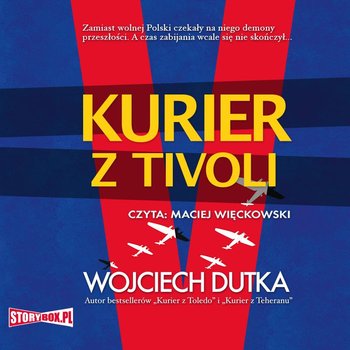 Zamiast wolnej Polski czekały na niego demony przeszłości. A czas zabijania wcale się nie skończył...

KURIER
Z TIVOLI

CZYTA: MACIEJ WIĘCKOWSKI

WOJCIECH DUTKA
Autor bestsellerów „Kurier z Toledo" i „Kurier z Teheranu"

STORYBOX.PL